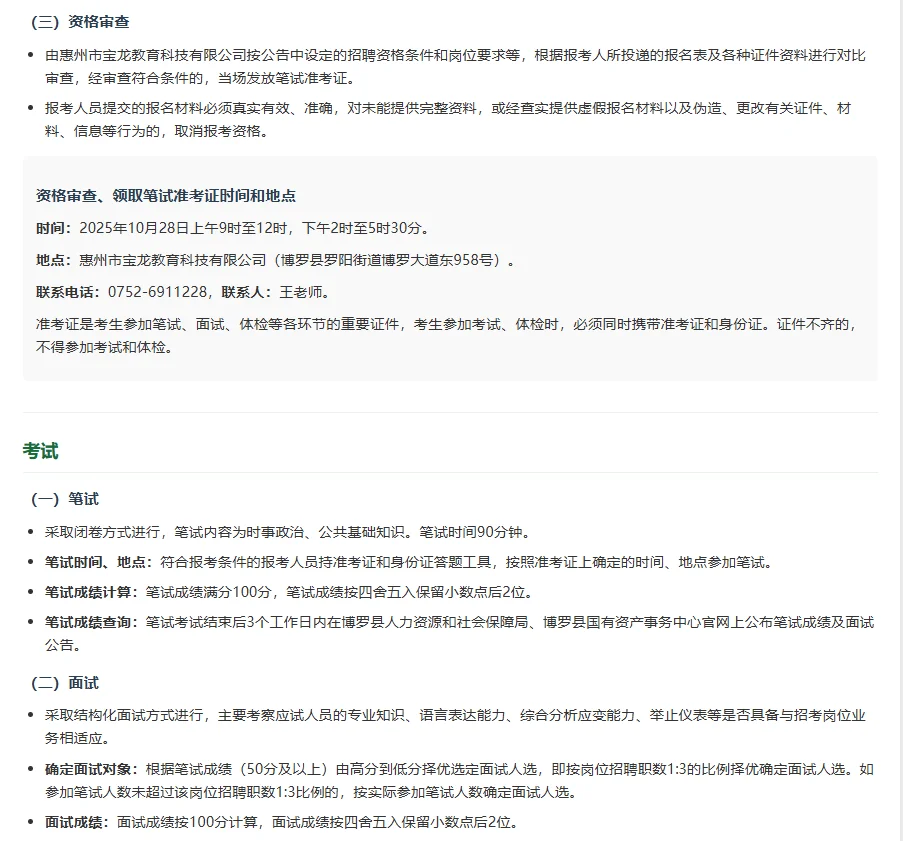 （三）资格审查

• 由惠州市宝龙教育科技有限公司按公告中设定的招聘资格条件和岗位要求等，根据报考人所投递的报名表及各种证件资料进行对比审查，经审查符合条件的，当场发放笔试准考证。

• 报考人员提交的报名材料必须真实有效、准确，对未能提供完整资料，或经查实提供虚假报名材料以及伪造、更改有关证件、材料、信息等行为的，取消报考资格。

资格审查、领取笔试准考证时间和地点

时间：2025年10月28日上午9时至12时，下午2时至5时30分。

地点：惠州市宝龙教育科技有限公司（博罗县罗阳街道博罗大道东958号）。

联系电话：0752-6911228，联系人：王老师。

准考证是考生参加笔试、面试、体检等各环节的重要证件，考生参加考试、体检时，必须同时携带准考证和身份证。证件不齐的，不得参加考试和体检。

考试

（一）笔试

• 采取闭卷方式进行，笔试内容为时事政治、公共基础知识。笔试时间90分钟。

• 笔试时间、地点：符合报考条件的报考人员持准考证和身份证答题工具，按照准考证上确定的时间、地点参加笔试。

• 笔试成绩计算：笔试成绩满分100分，笔试成绩按四舍五入保留小数点后2位。

• 笔试成绩查询：笔试考试结束后3个工作日内在博罗县人力资源和社会保障局、博罗县国有资产事务中心官网上公布笔试成绩及面试公告。

（二）面试

• 采取结构化面试方式进行，主要考察应试人员的专业知识、语言表达能力、综合分析应变能力、举止仪表等是否具备与招考岗位业务相适应。

• 确定面试对象：根据笔试成绩（50分及以上）由高分到低分择优选定面试人选，即按岗位招聘职数1:3的比例择优确定面试人选。如参加笔试人数未超过该岗位招聘职数1:3比例的，按实际参加笔试人数确定面试人选。

• 面试成绩：面试成绩按100分计算，面试成绩按四舍五入保留小数点后2位。